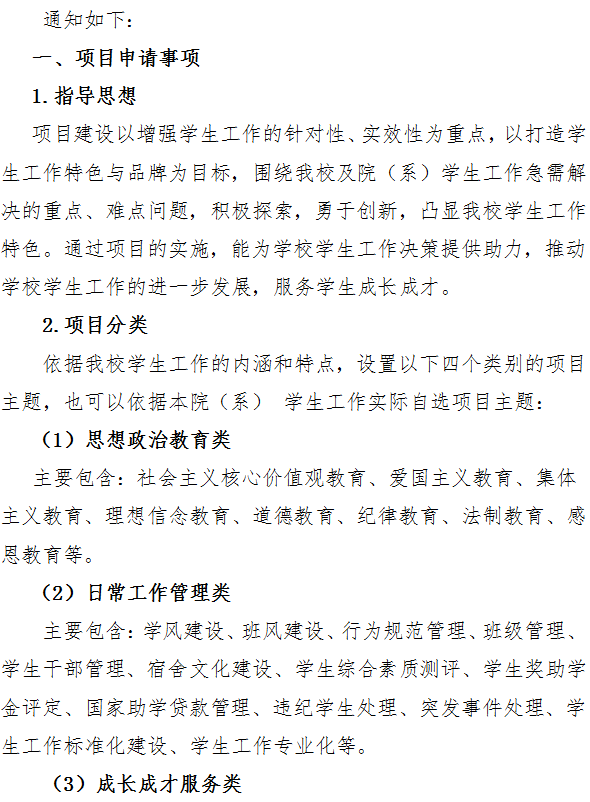 通知如下：

一、项目申请事项

1.指导思想

项目建设以增强学生工作的针对性、实效性为重点，以打造学生工作特色与品牌为目标，围绕我校及院（系）学生工作急需解决的重点、难点问题，积极探索，勇于创新，凸显我校学生工作特色。通过项目的实施，能为学校学生工作决策提供助力，推动学校学生工作的进一步发展，服务学生成长成才。

2.项目分类

依据我校学生工作的内涵和特点，设置以下四个类别的项目主题，也可以依据本院（系） 学生工作实际自选项目主题：

（1）思想政治教育类

主要包含：社会主义核心价值观教育、爱国主义教育、集体主义教育、理想信念教育、道德教育、纪律教育、法制教育、感恩教育等。

（2）日常工作管理类

主要包含：学风建设、班风建设、行为规范管理、班级管理、学生干部管理、宿舍文化建设、学生综合素质测评、学生奖助学金评定、国家助学贷款管理、违纪学生处理、突发事件处理、学生工作标准化建设、学生工作专业化等。

（3）成长成才服务类